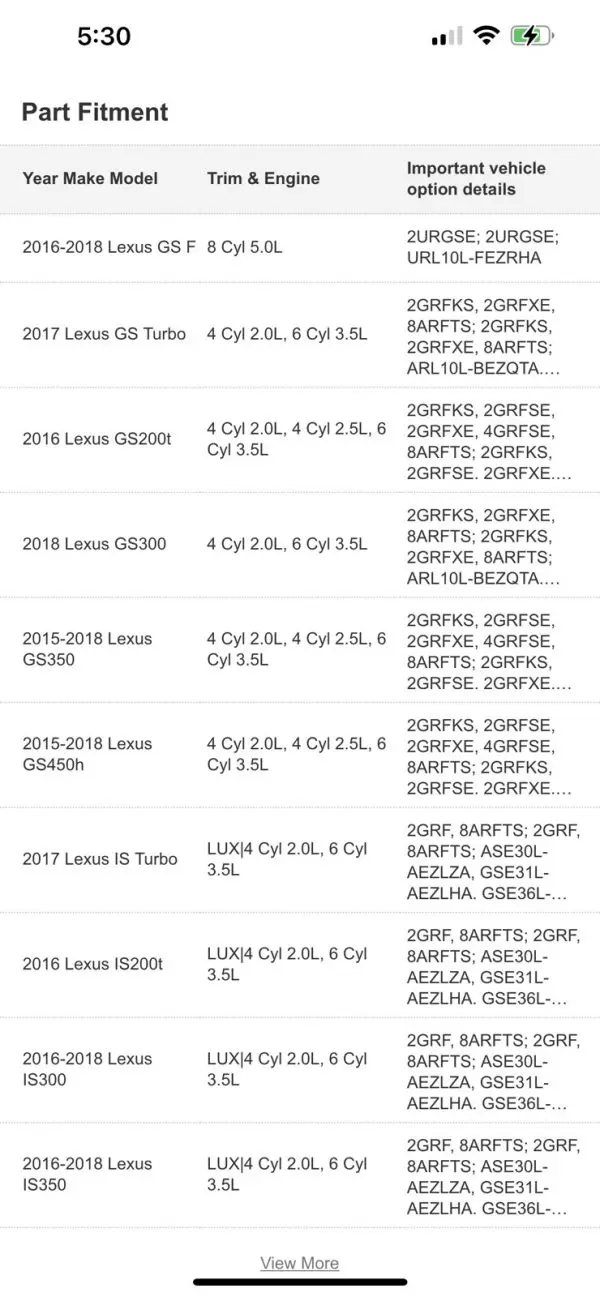 5:30

Part Fitment

| Year Make Model | Trim & Engine | Important vehicle option details |
|---|---|---|
| 2016-2018 Lexus GS F | 8 Cyl 5.0L | 2URGSE; 2URGSE; URL10L-FEZRHA |
| 2017 Lexus GS Turbo | 4 Cyl 2.0L, 6 Cyl 3.5L | 2GRFKS, 2GRFXE, 8ARFTS; 2GRFKS, 2GRFXE, 8ARFTS; ARL10L-BEZQTA.... |
| 2016 Lexus GS200t | 4 Cyl 2.0L, 4 Cyl 2.5L, 6 Cyl 3.5L | 2GRFKS, 2GRFSE, 2GRFXE, 4GRFSE, 8ARFTS; 2GRFKS, 2GRFSE. 2GRFXE.... |
| 2018 Lexus GS300 | 4 Cyl 2.0L, 6 Cyl 3.5L | 2GRFKS, 2GRFXE, 8ARFTS; 2GRFKS, 2GRFXE, 8ARFTS; ARL10L-BEZQTA.... |
| 2015-2018 Lexus GS350 | 4 Cyl 2.0L, 4 Cyl 2.5L, 6 Cyl 3.5L | 2GRFKS, 2GRFSE, 2GRFXE, 4GRFSE, 8ARFTS; 2GRFKS, 2GRFSE. 2GRFXE.... |
| 2015-2018 Lexus GS450h | 4 Cyl 2.0L, 4 Cyl 2.5L, 6 Cyl 3.5L | 2GRFKS, 2GRFSE, 2GRFXE, 4GRFSE, 8ARFTS; 2GRFKS, 2GRFSE. 2GRFXE.... |
| 2017 Lexus IS Turbo | LUX\|4 Cyl 2.0L, 6 Cyl 3.5L | 2GRF, 8ARFTS; 2GRF, 8ARFTS; ASE30L-AEZLZA, GSE31L-AEZLHA. GSE36L-... |
| 2016 Lexus IS200t | LUX\|4 Cyl 2.0L, 6 Cyl 3.5L | 2GRF, 8ARFTS; 2GRF, 8ARFTS; ASE30L-AEZLZA, GSE31L-AEZLHA. GSE36L-... |
| 2016-2018 Lexus IS300 | LUX\|4 Cyl 2.0L, 6 Cyl 3.5L | 2GRF, 8ARFTS; 2GRF, 8ARFTS; ASE30L-AEZLZA, GSE31L-AEZLHA. GSE36L-... |
| 2016-2018 Lexus IS350 | LUX\|4 Cyl 2.0L, 6 Cyl 3.5L | 2GRF, 8ARFTS; 2GRF, 8ARFTS; ASE30L-AEZLZA, GSE31L-AEZLHA. GSE36L-... |

View More